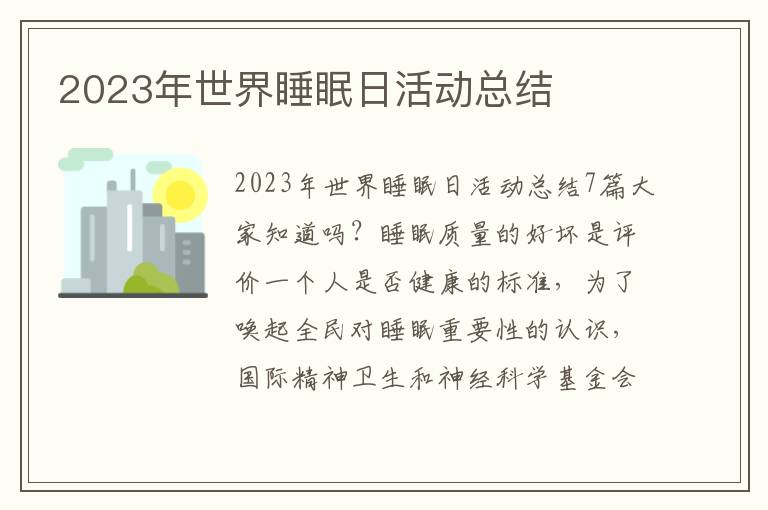 2023年世界睡眠日活动总结

2023年世界睡眠日活动总结7篇大家知道吗？睡眠质量的好坏是评价一个人是否健康的标准，为了唤起全民对睡眠重要性的认识，国际精神卫生和神经科学基金会